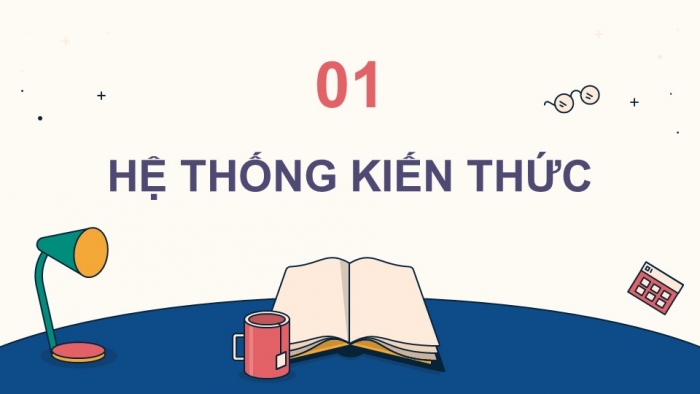 01

HỆ THỐNG KIẾN THỨC